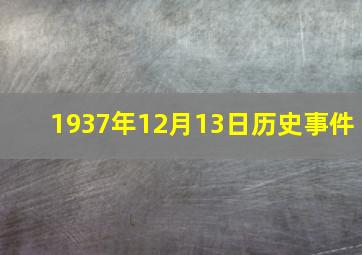 1937年12月13日历史事件